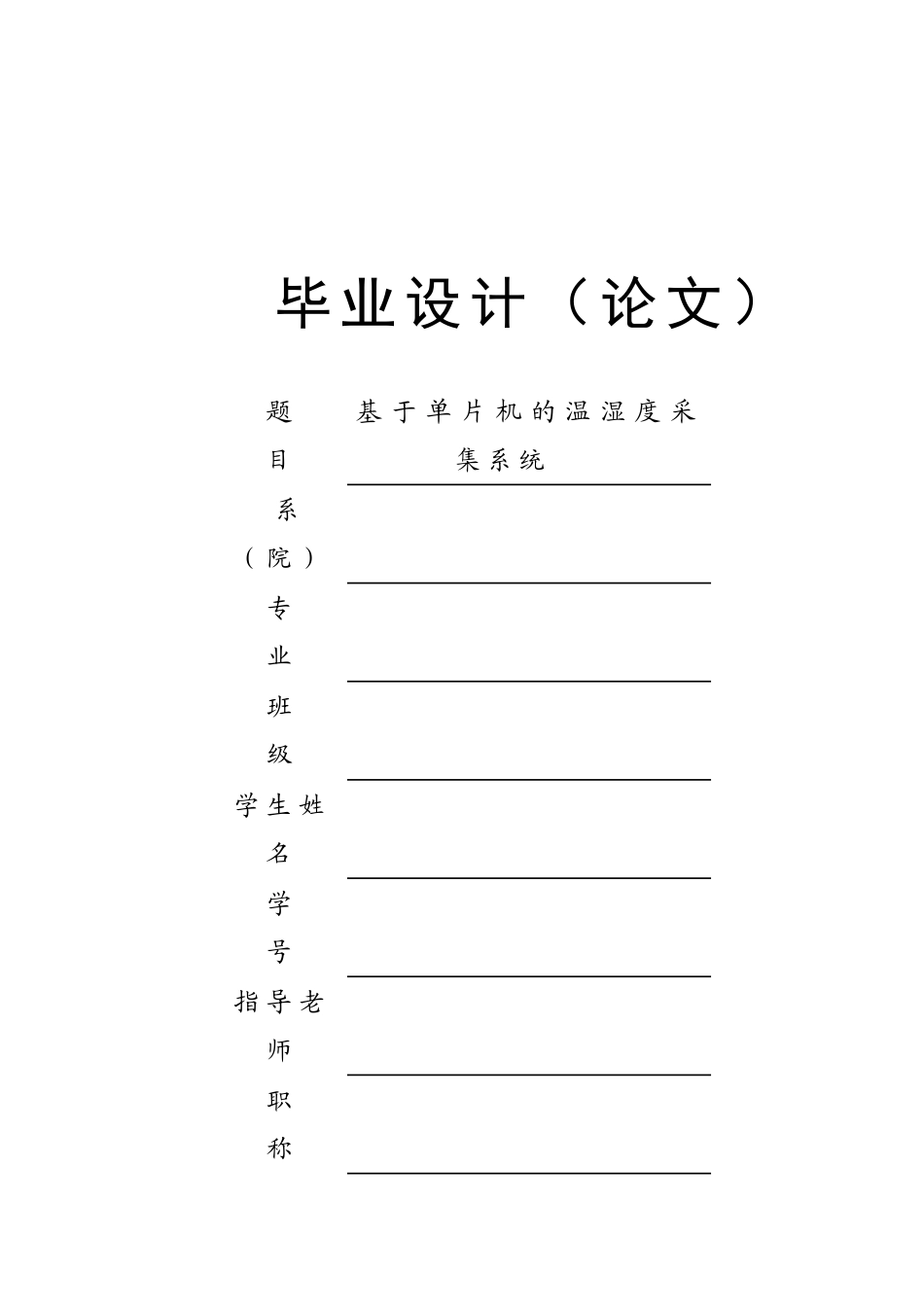 毕业设计（论文）

题目 基于单片机的温湿度采集系统

系（院）

专业

班级

学生姓名

学号

指导老师

职称